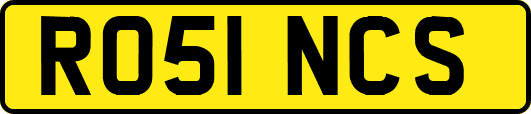 RO51 NCS